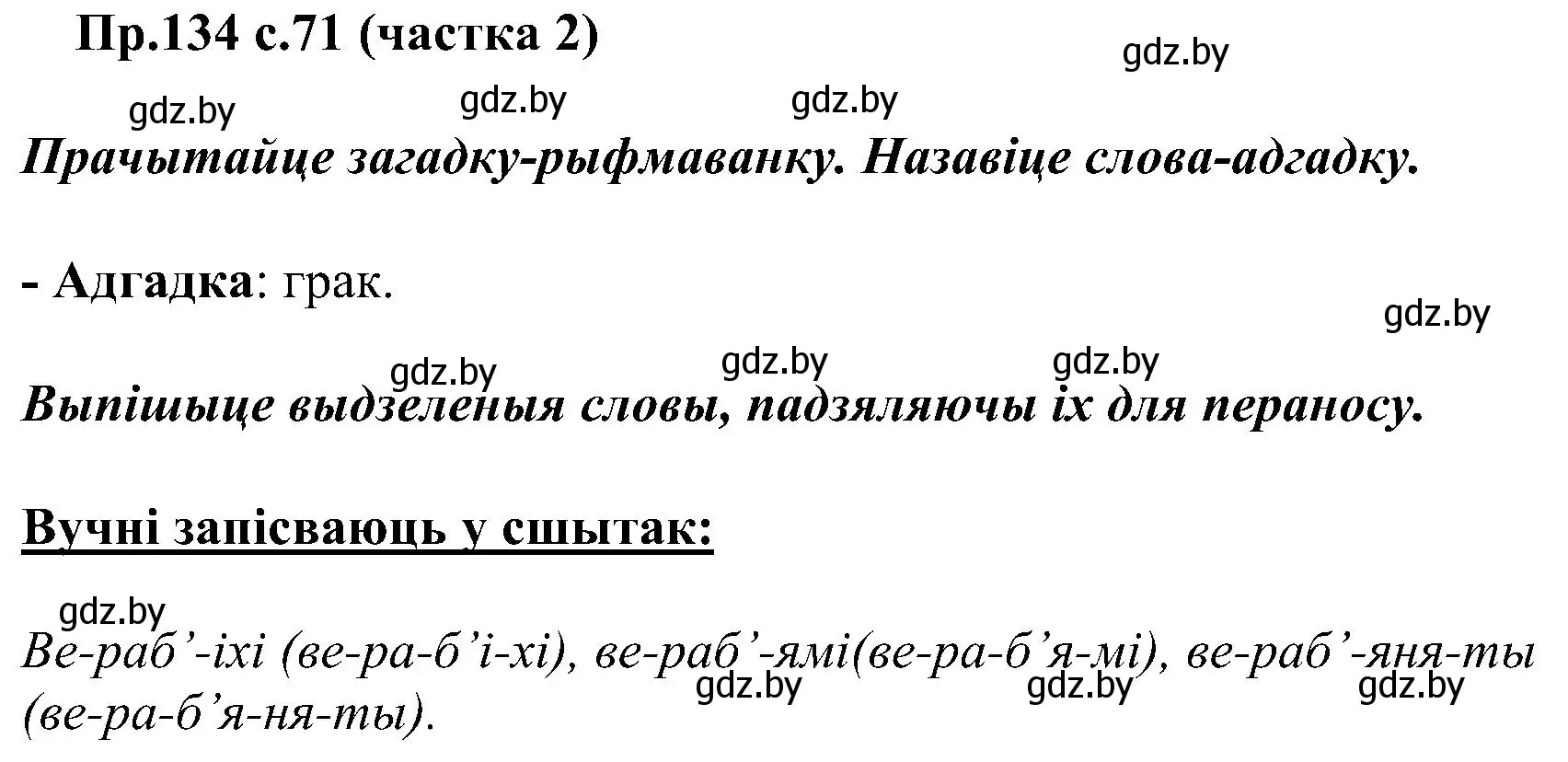 Пр.134 с.71 (частка 2)

gdz.by

gdz.by gdz.by gdz.by

Прачытайце загадку-рыфмаванку. Назавіце слова-адгадку.

- Адгадка: грак.

gdz.by

gdz.by gdz.by gdz.by

Выпішыце выдзеленыя словы, падзяляючы іх для пераносу.

Вучні запісваюць у сшытак:

gdz.by

Ве-раб’-іхі (ве-ра-б’і-хі), ве-раб’-ямі(ве-ра-б’я-мі), ве-раб’-яня-ты (ве-ра-б’я-ня-ты).

gdz.by gdz.by gdz.by